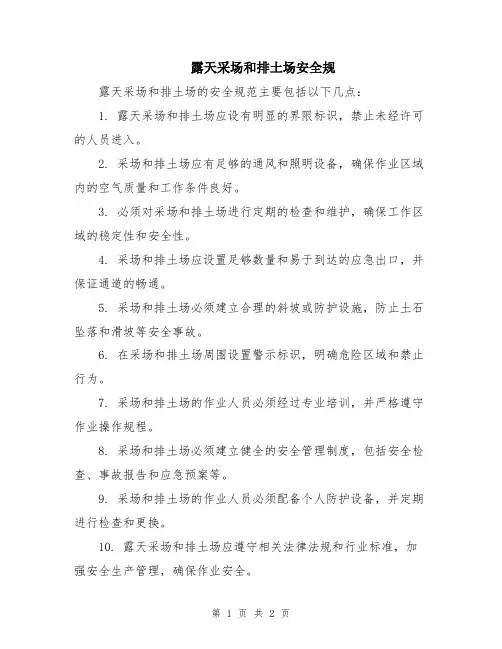 露天采场和排土场安全规

露天采场和排土场的安全规范主要包括以下几点：

1. 露天采场和排土场应设有明显的界限标识，禁止未经许可的人员进入。

2. 采场和排土场应有足够的通风和照明设备，确保作业区域内的空气质量和工作条件良好。

3. 必须对采场和排土场进行定期的检查和维护，确保工作区域的稳定性和安全性。

4. 采场和排土场应设置足够数量和易于到达的应急出口，并保证通道的畅通。

5. 采场和排土场必须建立合理的斜坡或防护设施，防止土石坠落和滑坡等安全事故。

6. 在采场和排土场周围设置警示标识，明确危险区域和禁止行为。

7. 采场和排土场的作业人员必须经过专业培训，并严格遵守作业操作规程。

8. 采场和排土场必须建立健全的安全管理制度，包括安全检查、事故报告和应急预案等。

9. 采场和排土场的作业人员必须配备个人防护设备，并定期进行检查和更换。

10. 露天采场和排土场应遵守相关法律法规和行业标准，加强安全生产管理，确保作业安全。

第 1 页 共 2 页